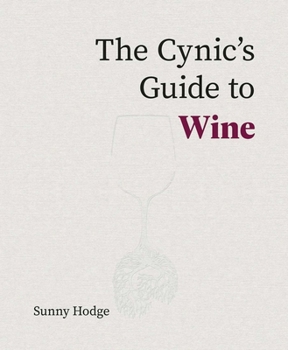 The Cynic's Guide to Wine

Sunny Hodge